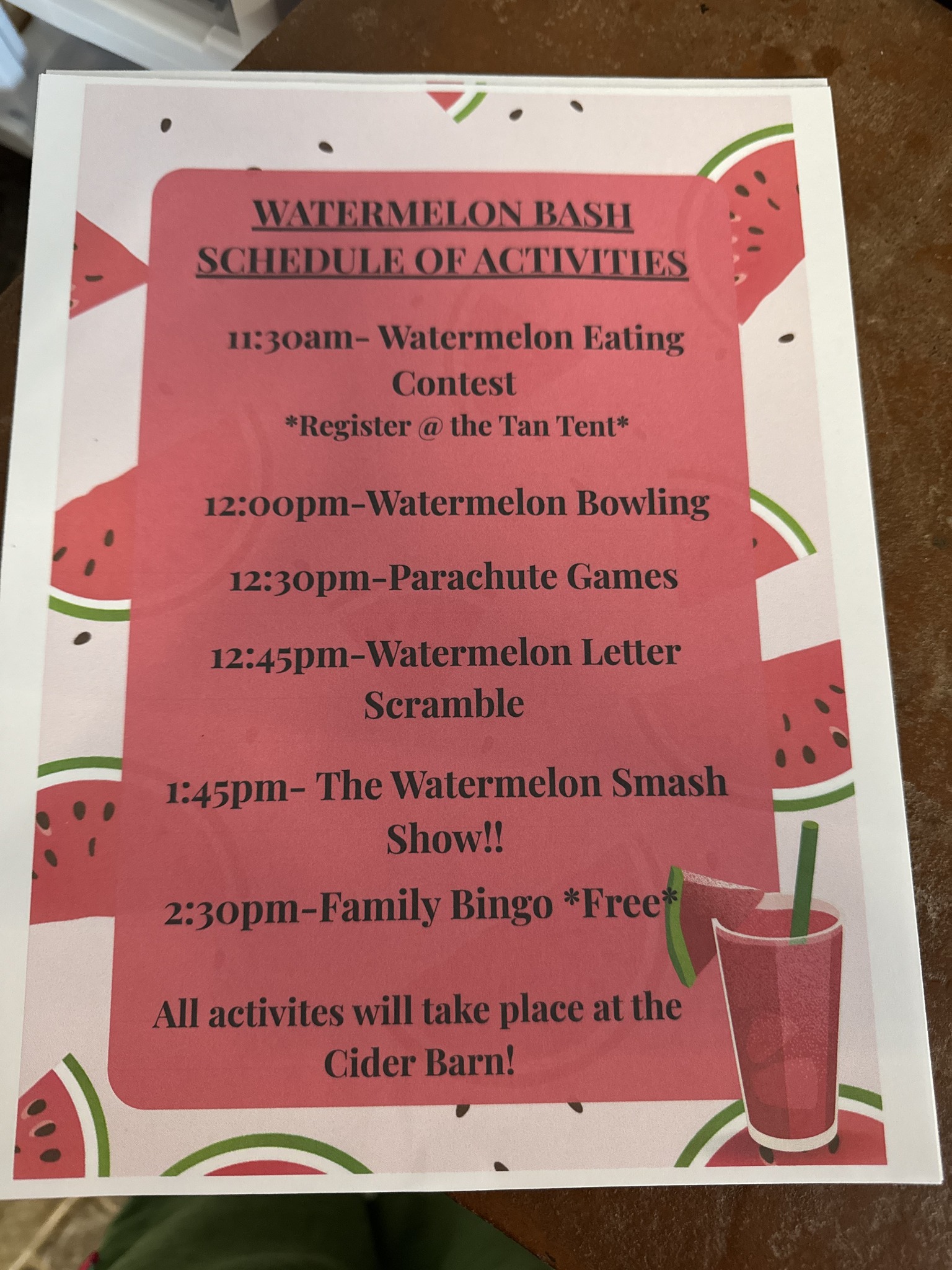 WATERMELON BASH
SCHEDULE OF ACTIVITIES

11:30am- Watermelon Eating Contest
*Register @ the Tan Tent*

12:00pm-Watermelon Bowling

12:30pm-Parachute Games

12:45pm-Watermelon Letter Scramble

1:45pm- The Watermelon Smash Show!!

2:30pm-Family Bingo *Free*

All activites will take place at the Cider Barn!